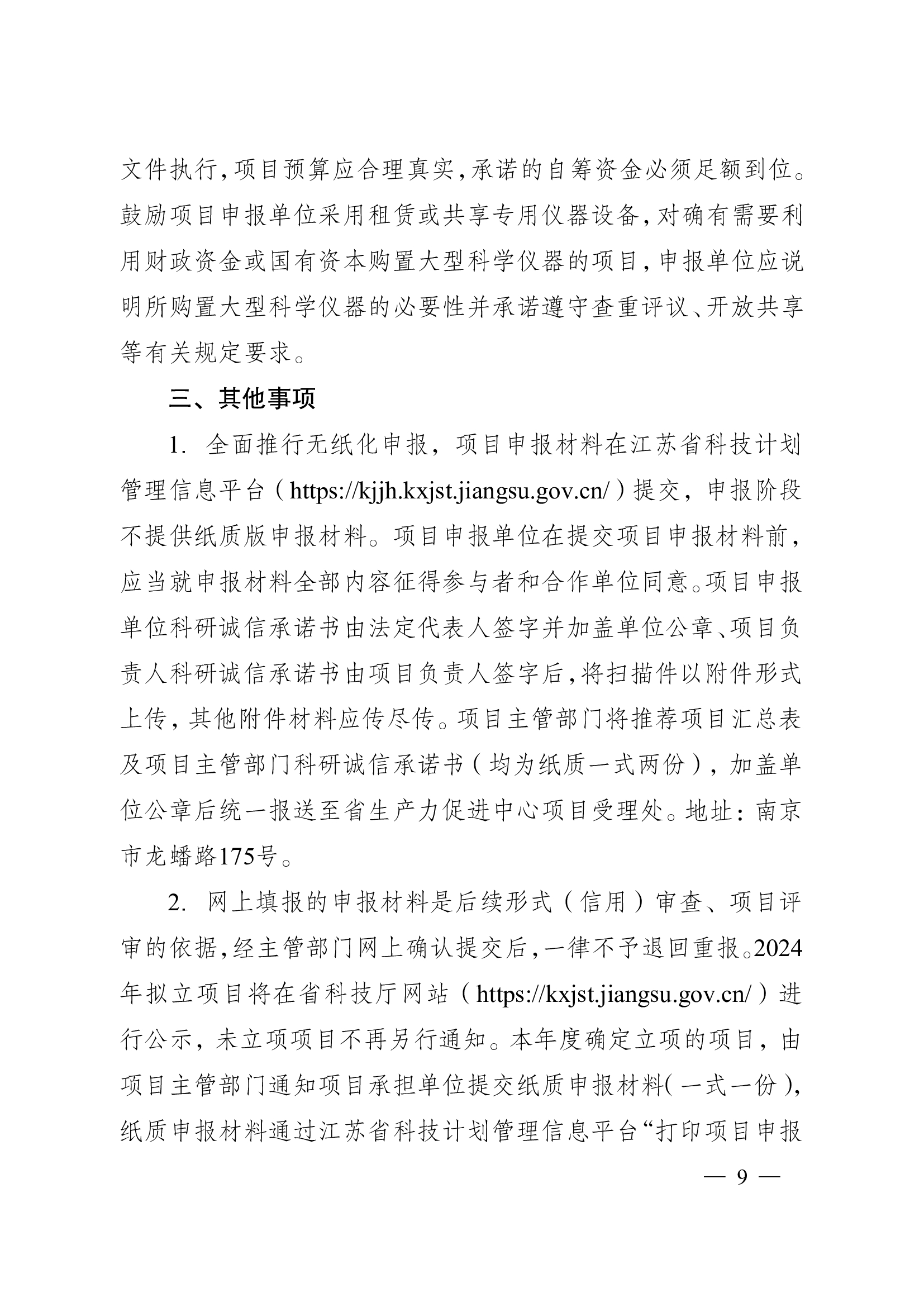 文件执行，项目预算应合理真实，承诺的自筹资金必须足额到位。鼓励项目申报单位采用租赁或共享专用仪器设备，对确有需要利用财政资金或国有资本购置大型科学仪器的项目，申报单位应说明所购置大型科学仪器的必要性并承诺遵守查重评议、开放共享等有关规定要求。

三、其他事项

1. 全面推行无纸化申报，项目申报材料在江苏省科技计划管理信息平台（https://kjjh.kxjst.jiangsu.gov.cn/）提交，申报阶段不提供纸质版申报材料。项目申报单位在提交项目申报材料前，应当就申报材料全部内容征得参与者和合作单位同意。项目申报单位科研诚信承诺书由法定代表人签字并加盖单位公章、项目负责人科研诚信承诺书由项目负责人签字后，将扫描件以附件形式上传，其他附件材料应传尽传。项目主管部门将推荐项目汇总表及项目主管部门科研诚信承诺书（均为纸质一式两份），加盖单位公章后统一报送至省生产力促进中心项目受理处。地址：南京市龙蟠路175号。

2. 网上填报的申报材料是后续形式（信用）审查、项目评审的依据，经主管部门网上确认提交后，一律不予退回重报。2024年拟立项目将在省科技厅网站（https://kxjst.jiangsu.gov.cn/）进行公示，未立项项目不再另行通知。本年度确定立项的项目，由项目主管部门通知项目承担单位提交纸质申报材料（一式一份），纸质申报材料通过江苏省科技计划管理信息平台“打印项目申报

— 9 —